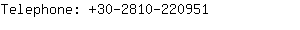 Telephone: +30-2810-220951